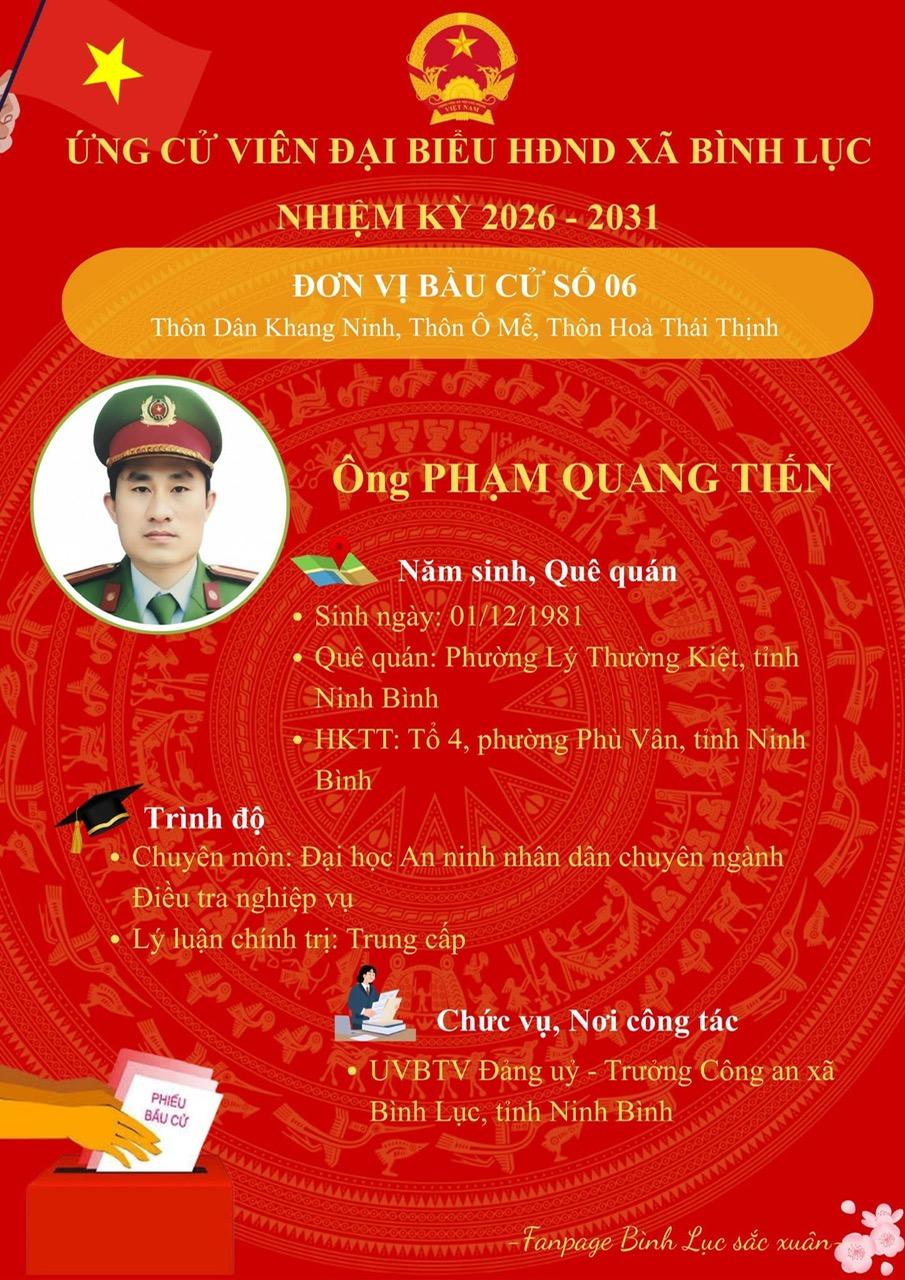 VIỆT NAM

ỨNG CỬ VIÊN ĐẠI BIỂU HĐND XÃ BÌNH LỤC

NHIỆM KỲ 2026 - 2031

ĐƠN VỊ BẦU CỬ SỐ 06

Thôn Dân Khang Ninh, Thôn Ô Mễ, Thôn Hoà Thái Thịnh

Ông PHẠM QUANG TIẾN

Năm sinh, Quê quán

• Sinh ngày: 01/12/1981
• Quê quán: Phường Lý Thường Kiệt, tỉnh Ninh Bình
• HKTT: Tổ 4, phường Phù Vân, tỉnh Ninh Bình

Trình độ

• Chuyên môn: Đại học An ninh nhân dân chuyên ngành Điều tra nghiệp vụ
• Lý luận chính trị: Trung cấp

Chức vụ, Nơi công tác

• UVBTV Đảng uỷ - Trưởng Công an xã Bình Lục, tỉnh Ninh Bình

PHIẾU BẦU CỬ

-Fanpage Bình Lục sắc xuân-